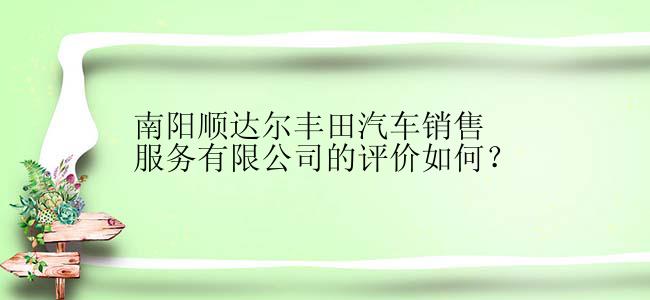 南阳顺达尔丰田汽车销售服务有限公司的评价如何？